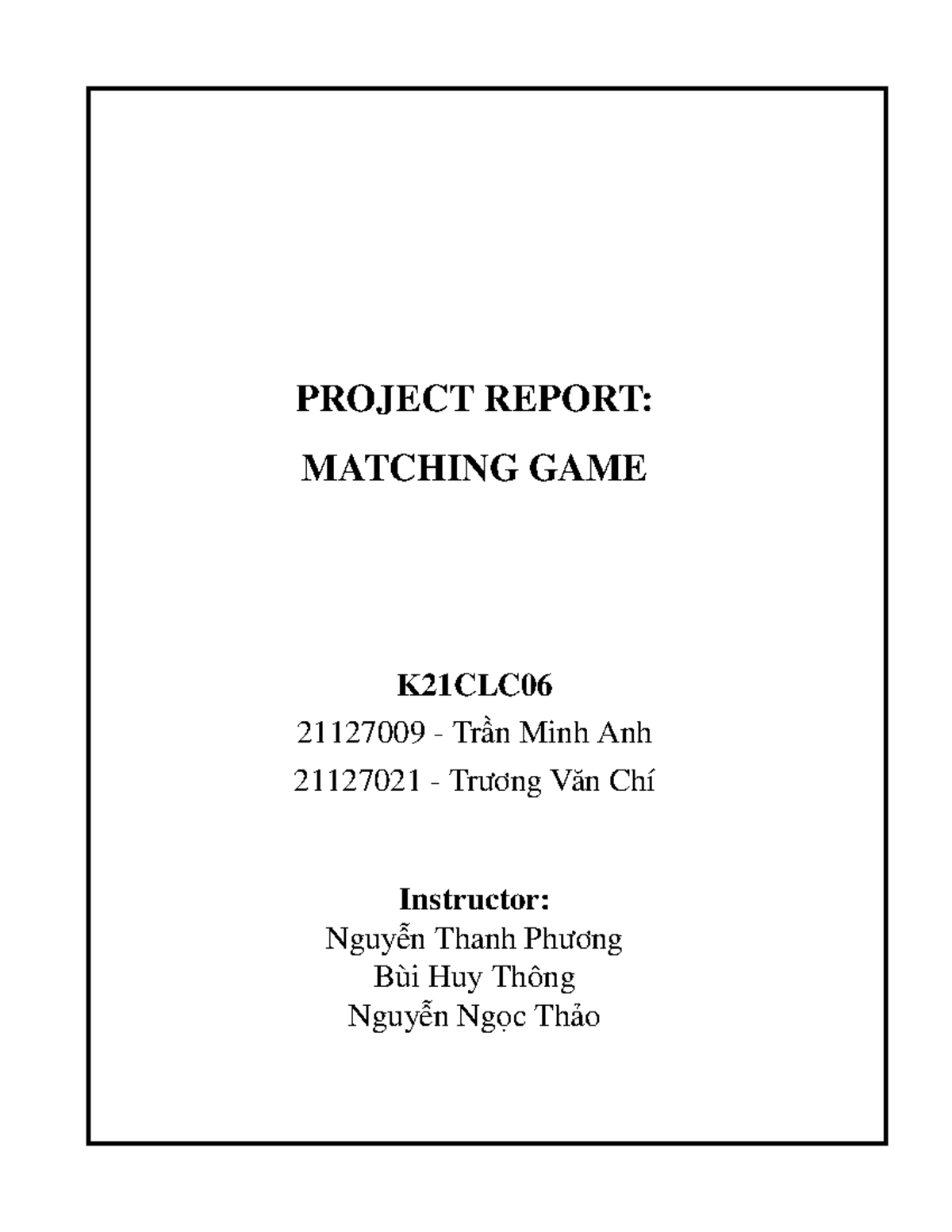 PROJECT REPORT:
MATCHING GAME

K21CLC06
21127009 - Trần Minh Anh
21127021 - Trương Văn Chí

Instructor:
Nguyễn Thanh Phương
Bùi Huy Thông
Nguyễn Ngọc Thảo